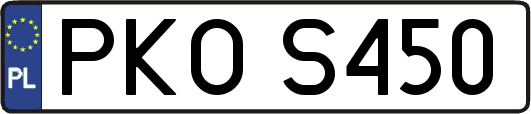 PL
PKO S450